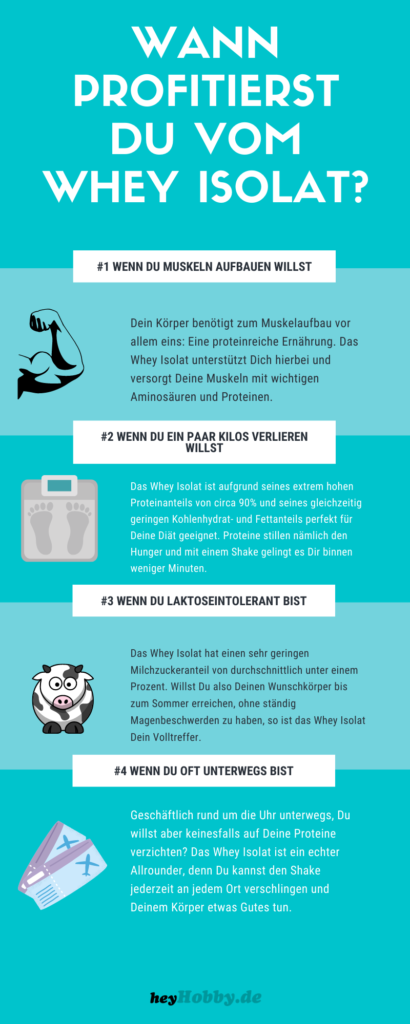 WANN PROFITIERST DU VOM WHEY ISOLAT?

#1 WENN DU MUSKELN AUFBAUEN WILLST

Dein Körper benötigt zum Muskelaufbau vor allem eins: Eine proteinreiche Ernährung. Das Whey Isolat unterstützt Dich hierbei und versorgt Deine Muskeln mit wichtigen Aminosäuren und Proteinen.

#2 WENN DU EIN PAAR KILOS VERLIEREN WILLST

Das Whey Isolat ist aufgrund seines extrem hohen Proteinanteils von circa 90% und seines gleichzeitig geringen Kohlenhydrat- und Fettanteils perfekt für Deine Diät geeignet. Proteine stillen nämlich den Hunger und mit einem Shake gelingt es Dir binnen weniger Minuten.

#3 WENN DU LAKTOSEINTOLERANT BIST

Das Whey Isolat hat einen sehr geringen Milchzuckeranteil von durchschnittlich unter einem Prozent. Willst Du also Deinen Wunschkörper bis zum Sommer erreichen, ohne ständig Magenbeschwerden zu haben, so ist das Whey Isolat Dein Volltreffer.

#4 WENN DU OFT UNTERWEGS BIST

Geschäftlich rund um die Uhr unterwegs, Du willst aber keinesfalls auf Deine Proteine verzichten? Das Whey Isolat ist ein echter Allrounder, denn Du kannst den Shake jederzeit an jedem Ort verschlingen und Deinem Körper etwas Gutes tun.

heyHobby.de